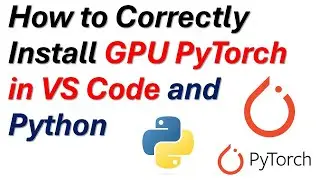 How to Correctly Install GPU PyTorch in VS Code and Python

PyTorch